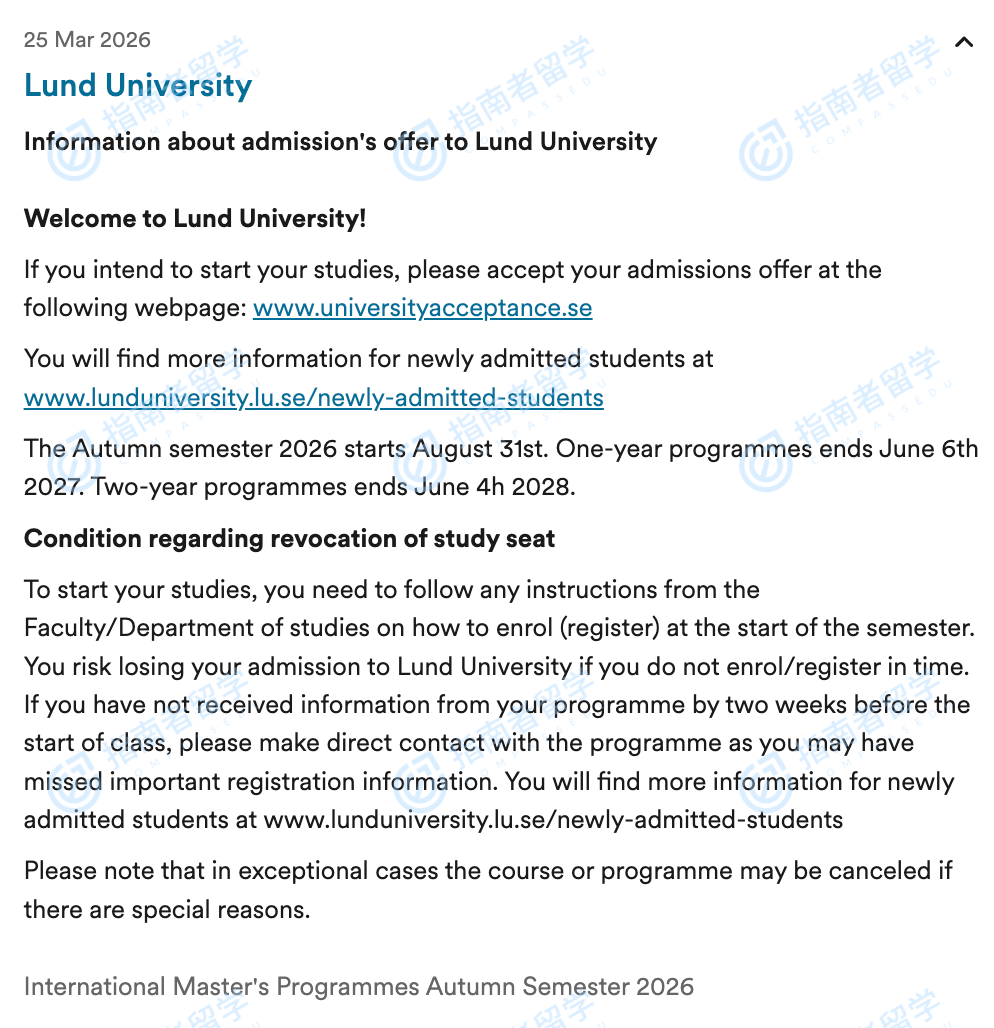 25 Mar 2026

Lund University

Information about admission's offer to Lund University

Welcome to Lund University!

If you intend to start your studies, please accept your admissions offer at the following webpage: www.universityacceptance.se

You will find more information for newly admitted students at www.lunduniversity.lu.se/newly-admitted-students

The Autumn semester 2026 starts August 31st. One-year programmes ends June 6th 2027. Two-year programmes ends June 4h 2028.

Condition regarding revocation of study seat

To start your studies, you need to follow any instructions from the Faculty/Department of studies on how to enrol (register) at the start of the semester. You risk losing your admission to Lund University if you do not enrol/register in time. If you have not received information from your programme by two weeks before the start of class, please make direct contact with the programme as you may have missed important registration information. You will find more information for newly admitted students at www.lunduniversity.lu.se/newly-admitted-students

Please note that in exceptional cases the course or programme may be canceled if there are special reasons.

International Master's Programmes Autumn Semester 2026

指南者留学 COMPASSEDU